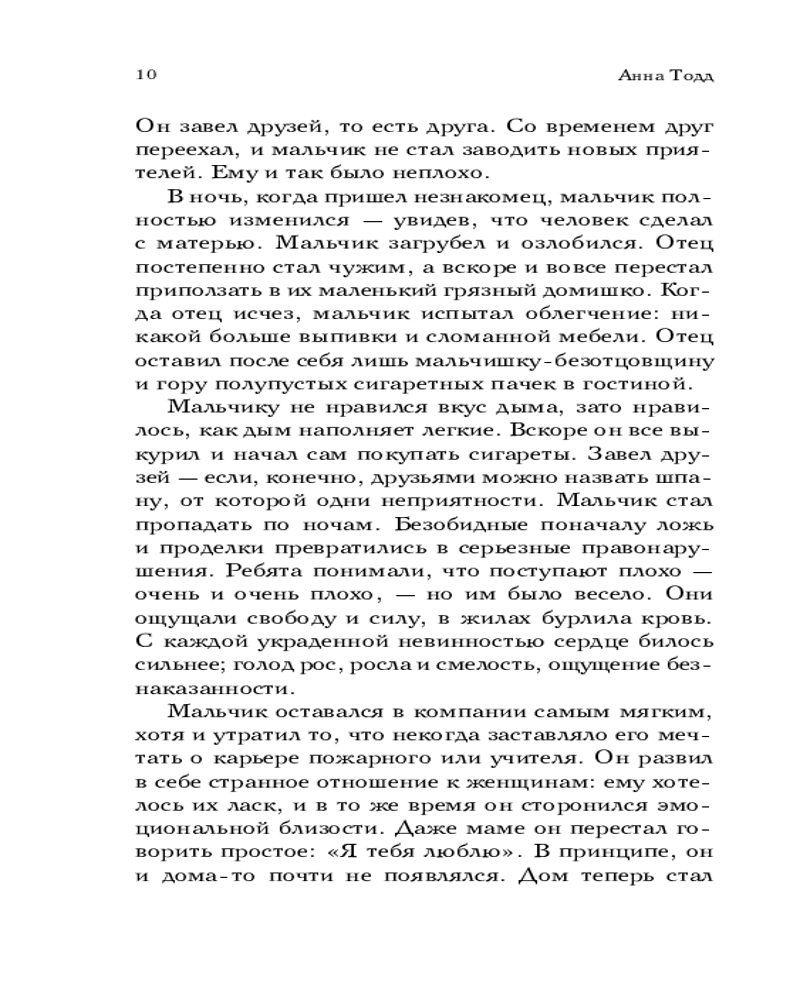 10 Анна Тодд

Он завел друзей, то есть друга. Со временем друг переехал, и мальчик не стал заводить новых приятелей. Ему и так было неплохо.

В ночь, когда пришел незнакомец, мальчик полностью изменился — увидев, что человек сделал с матерью. Мальчик загрубел и озлобился. Отец постепенно стал чужим, а вскоре и вовсе перестал приползать в их маленький грязный домишко. Когда отец исчез, мальчик испытал облегчение: никакой больше выпивки и сломанной мебели. Отец оставил после себя лишь мальчишку-безотцовщину и гору полупустых сигаретных пачек в гостиной.

Мальчику не нравился вкус дыма, зато нравилось, как дым наполняет легкие. Вскоре он все выкурил и начал сам покупать сигареты. Завел друзей — если, конечно, друзьями можно назвать шпану, от которой одни неприятности. Мальчик стал пропадать по ночам. Безобидные поначалу ложь и проделки превратились в серьезные правонарушения. Ребята понимали, что поступают плохо — очень и очень плохо, — но им было весело. Они ощущали свободу и силу, в жилах бурлила кровь. С каждой украденной невинностью сердце билось сильнее; голод рос, росла и смелость, ощущение безнаказанности.

Мальчик оставался в компании самым мягким, хотя и утратил то, что некогда заставляло его мечтать о карьере пожарного или учителя. Он развил в себе странное отношение к женщинам: ему хотелось их ласк, и в то же время он сторонился эмоциональной близости. Даже маме он перестал говорить простое: «Я тебя люблю». В принципе, он и дома-то почти не появлялся. Дом теперь стал